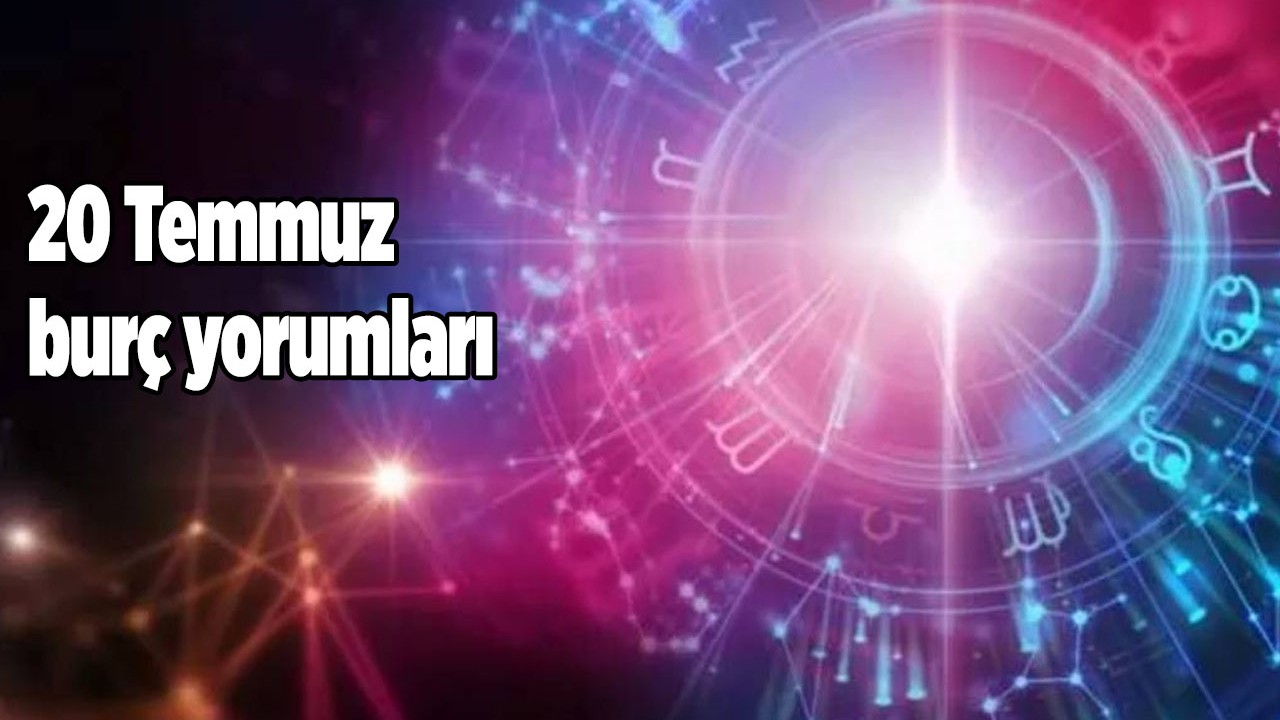 20 Temmuz
burç yorumları